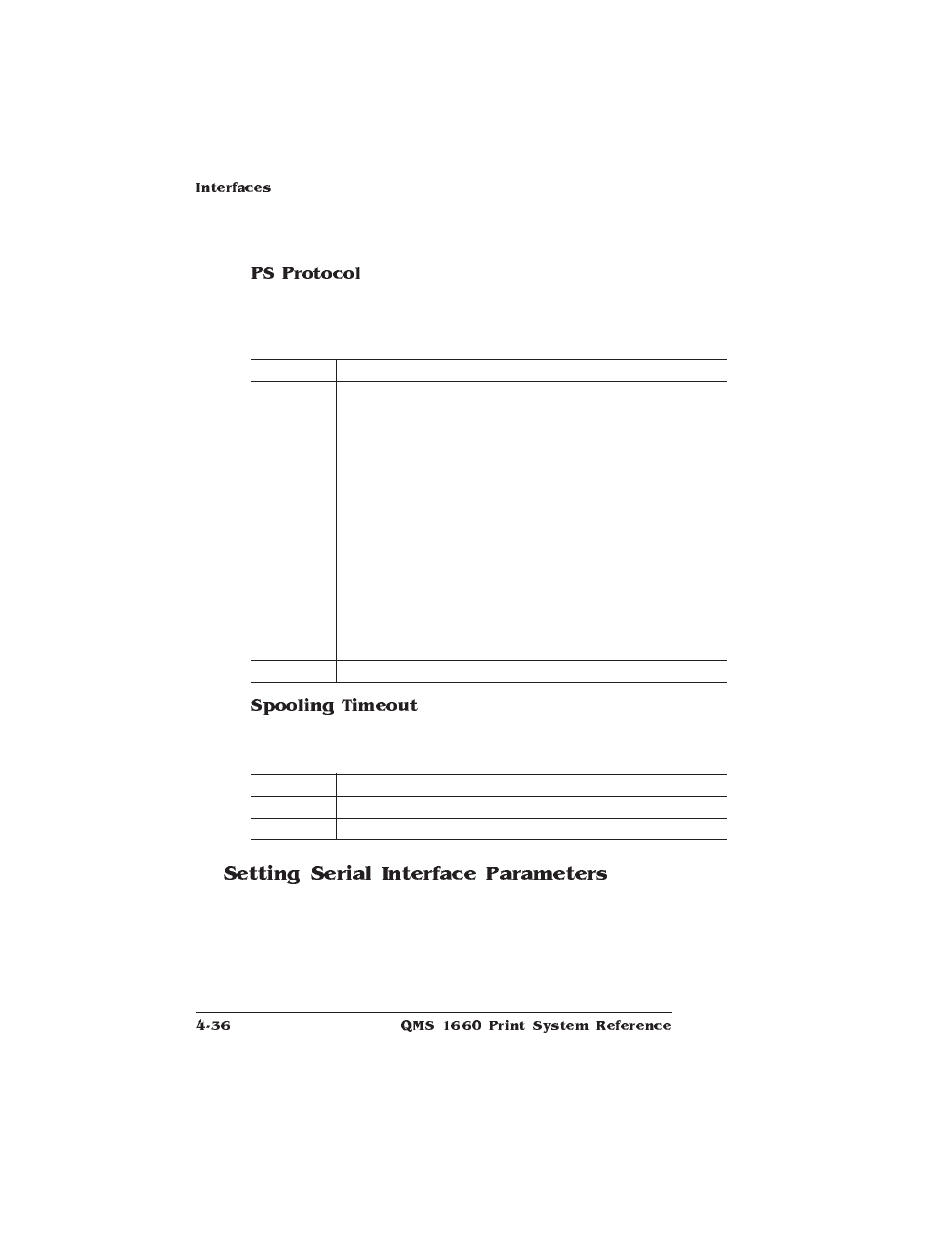 Interfaces

PS Protocol

Spooling Timeout

Setting Serial Interface Parameters

4-36 QMS 1660 Print System Reference